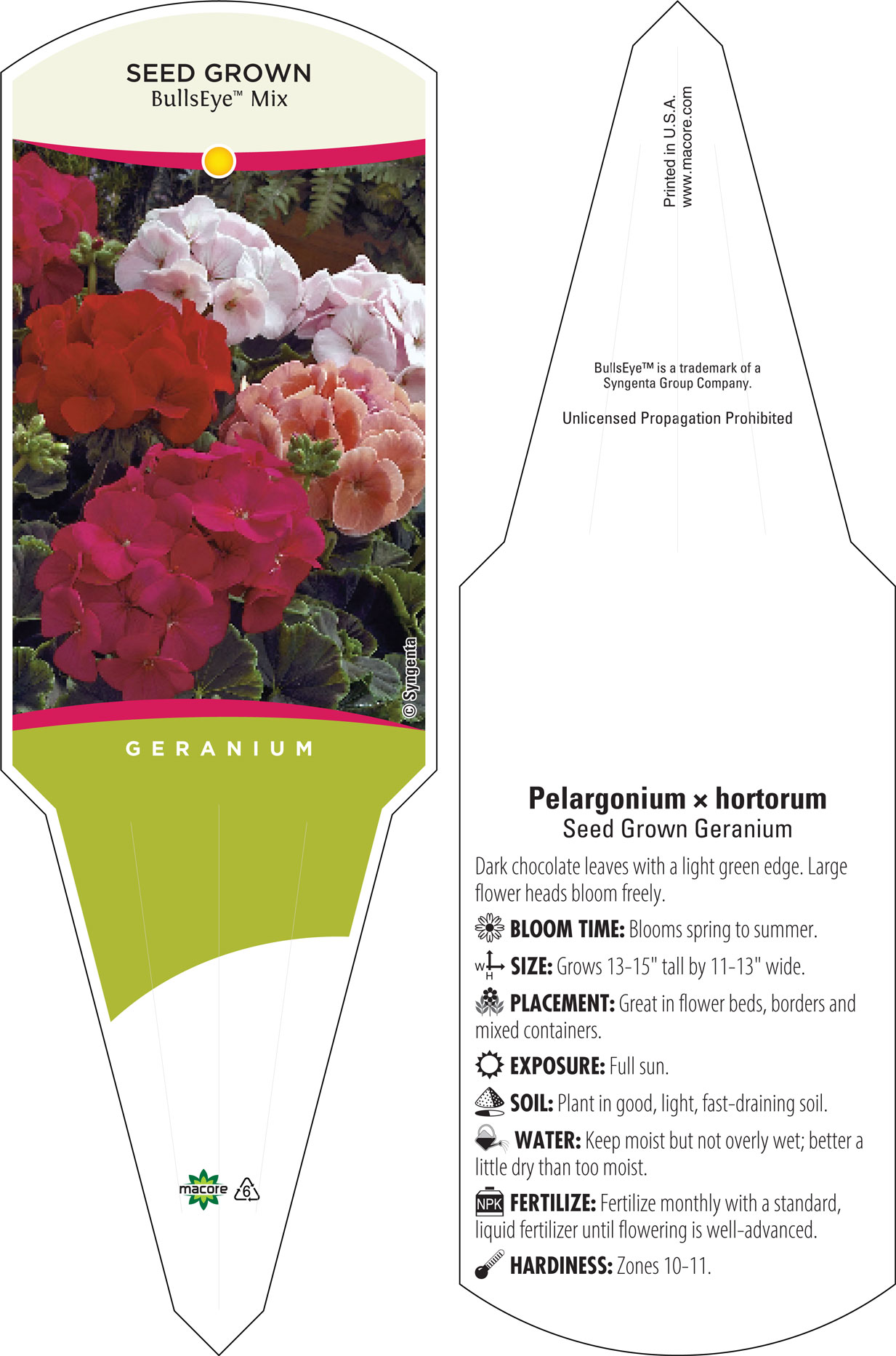 SEED GROWN
BullsEye™ Mix

© Syngenta

GERANIUM

macore 6

Printed in U.S.A.
www.macore.com

BullsEye™ is a trademark of a Syngenta Group Company.

Unlicensed Propagation Prohibited

Pelargonium × hortorum
Seed Grown Geranium

Dark chocolate leaves with a light green edge. Large flower heads bloom freely.

BLOOM TIME: Blooms spring to summer.

W H SIZE: Grows 13-15" tall by 11-13" wide.

PLACEMENT: Great in flower beds, borders and mixed containers.

EXPOSURE: Full sun.

SOIL: Plant in good, light, fast-draining soil.

WATER: Keep moist but not overly wet; better a little dry than too moist.

NPK FERTILIZE: Fertilize monthly with a standard, liquid fertilizer until flowering is well-advanced.

HARDINESS: Zones 10-11.